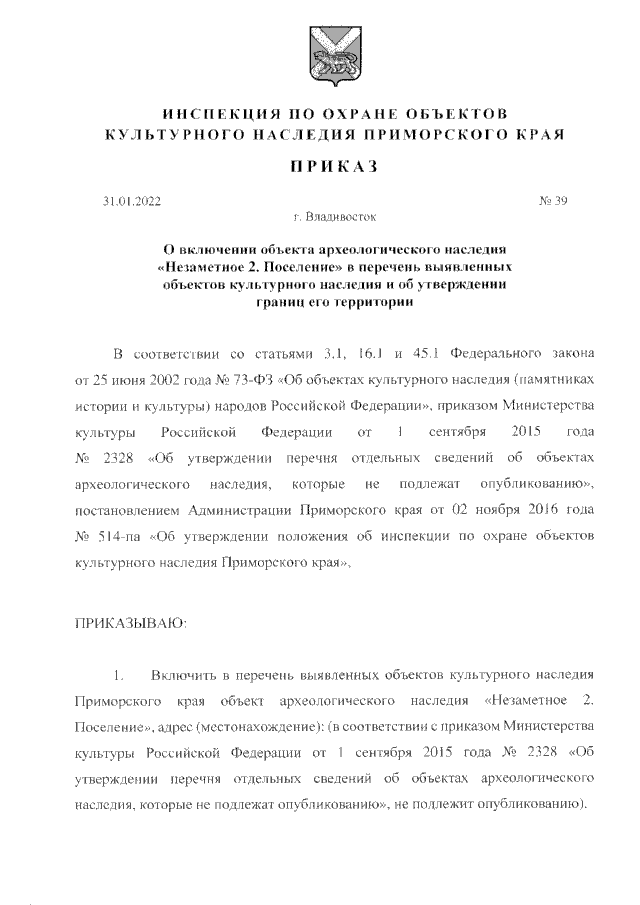 ИНСПЕКЦИЯ ПО ОХРАНЕ ОБЪЕКТОВ КУЛЬТУРНОГО НАСЛЕДИЯ ПРИМОРСКОГО КРАЯ

ПРИКАЗ

31.01.2022

№ 39

г. Владивосток

О включении объекта археологического наследия «Незаметное 2. Поселение» в перечень выявленных объектов культурного наследия и об утверждении границ его территории

В соответствии со статьями 3.1, 16.1 и 45.1 Федерального закона от 25 июня 2002 года № 73-ФЗ «Об объектах культурного наследия (памятниках истории и культуры) народов Российской Федерации», приказом Министерства культуры Российской Федерации от 1 сентября 2015 года № 2328 «Об утверждении перечня отдельных сведений об объектах археологического наследия, которые не подлежат опубликованию», постановлением Администрации Приморского края от 02 ноября 2016 года № 514-па «Об утверждении положения об инспекции по охране объектов культурного наследия Приморского края»,

ПРИКАЗЫВАЮ:

1. Включить в перечень выявленных объектов культурного наследия Приморского края объект археологического наследия «Незаметное 2. Поселение», адрес (местонахождение): (в соответствии с приказом Министерства культуры Российской Федерации от 1 сентября 2015 года № 2328 «Об утверждении перечня отдельных сведений об объектах археологического наследия, которые не подлежат опубликованию», не подлежит опубликованию).